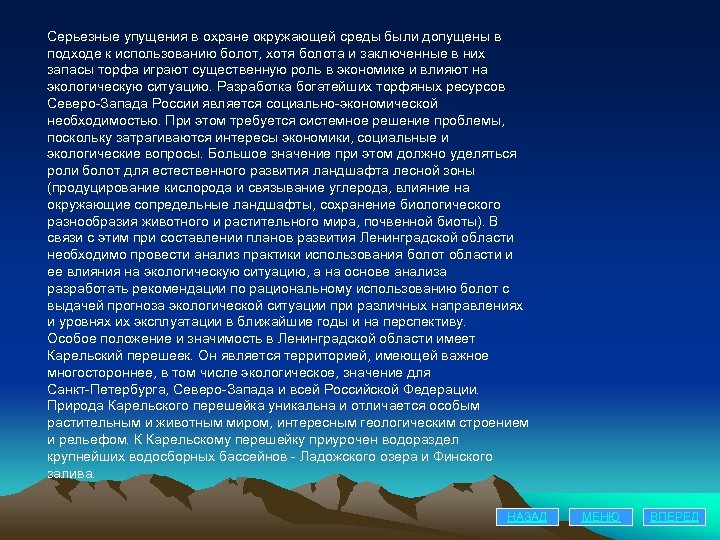 Серьезные упущения в охране окружающей среды были допущены в подходе к использованию болот, хотя болота и заключенные в них запасы торфа играют существенную роль в экономике и влияют на экологическую ситуацию. Разработка богатейших торфяных ресурсов Северо-Запада России является социально-экономической необходимостью. При этом требуется системное решение проблемы, поскольку затрагиваются интересы экономики, социальные и экологические вопросы. Большое значение при этом должно уделяться роли болот для естественного развития ландшафта лесной зоны (продуцирование кислорода и связывание углерода, влияние на окружающие сопредельные ландшафты, сохранение биологического разнообразия животного и растительного мира, почвенной биоты). В связи с этим при составлении планов развития Ленинградской области необходимо провести анализ практики использования болот области и ее влияния на экологическую ситуацию, а на основе анализа разработать рекомендации по рациональному использованию болот с выдачей прогноза экологической ситуации при различных направлениях и уровнях их эксплуатации в ближайшие годы и на перспективу.
Особое положение и значимость в Ленинградской области имеет Карельский перешеек. Он является территорией, имеющей важное многостороннее, в том числе экологическое, значение для Санкт-Петербурга, Северо-Запада и всей Российской Федерации. Природа Карельского перешейка уникальна и отличается особым растительным и животным миром, интересным геологическим строением и рельефом. К Карельскому перешейку приурочен водораздел крупнейших водосборных бассейнов - Ладожского озера и Финского залива.

НАЗАД МЕНЮ ВПЕРЕД